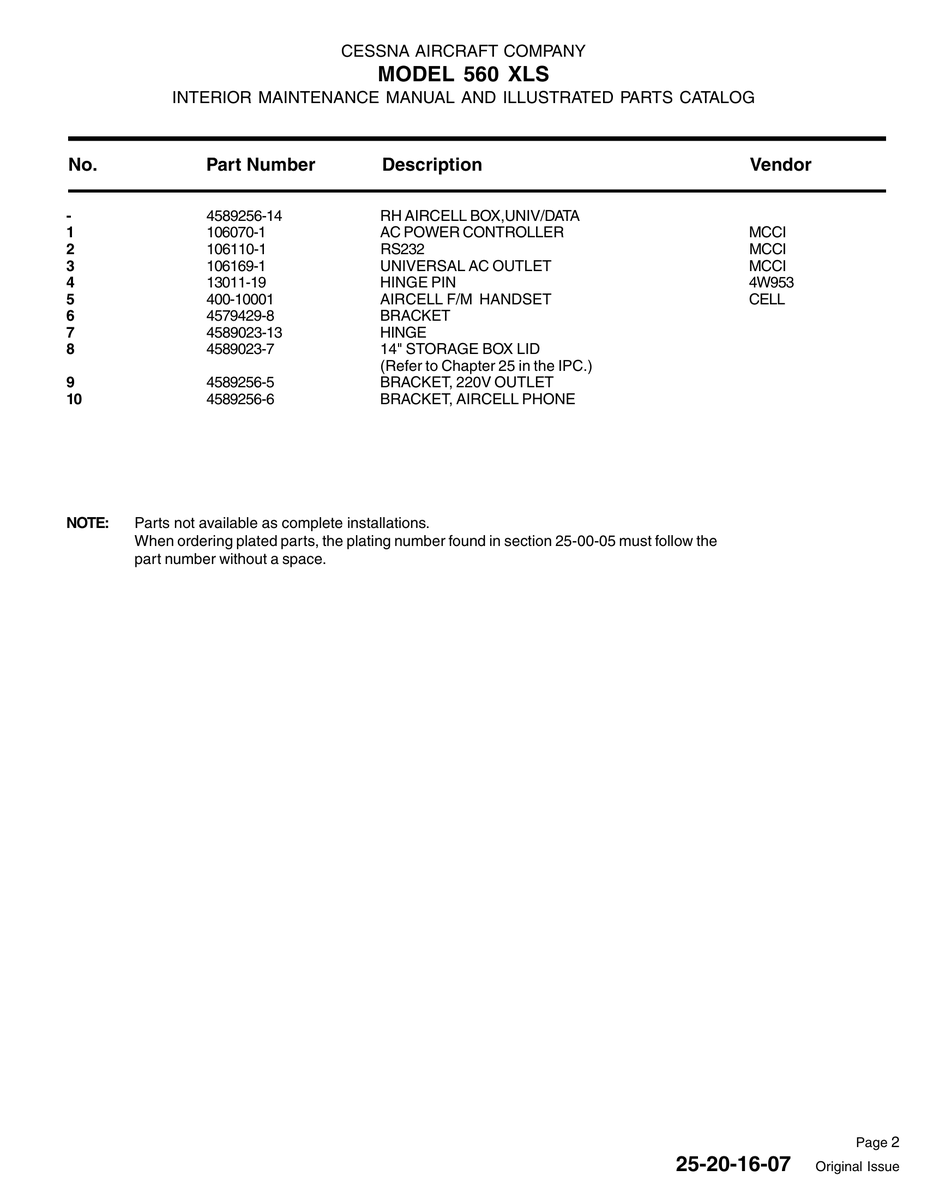 CESSNA AIRCRAFT COMPANY
MODEL 560 XLS
INTERIOR MAINTENANCE MANUAL AND ILLUSTRATED PARTS CATALOG

| No. | Part Number | Description | Vendor |
|---|---|---|---|
| - | 4589256-14 | RH AIRCELL BOX,UNIV/DATA | |
| 1 | 106070-1 | AC POWER CONTROLLER | MCCI |
| 2 | 106110-1 | RS232 | MCCI |
| 3 | 106169-1 | UNIVERSAL AC OUTLET | MCCI |
| 4 | 13011-19 | HINGE PIN | 4W953 |
| 5 | 400-10001 | AIRCELL F/M HANDSET | CELL |
| 6 | 4579429-8 | BRACKET | |
| 7 | 4589023-13 | HINGE | |
| 8 | 4589023-7 | 14" STORAGE BOX LID (Refer to Chapter 25 in the IPC.) | |
| 9 | 4589256-5 | BRACKET, 220V OUTLET | |
| 10 | 4589256-6 | BRACKET, AIRCELL PHONE | |

NOTE: Parts not available as complete installations.
When ordering plated parts, the plating number found in section 25-00-05 must follow the part number without a space.

Page 2
25-20-16-07 Original Issue